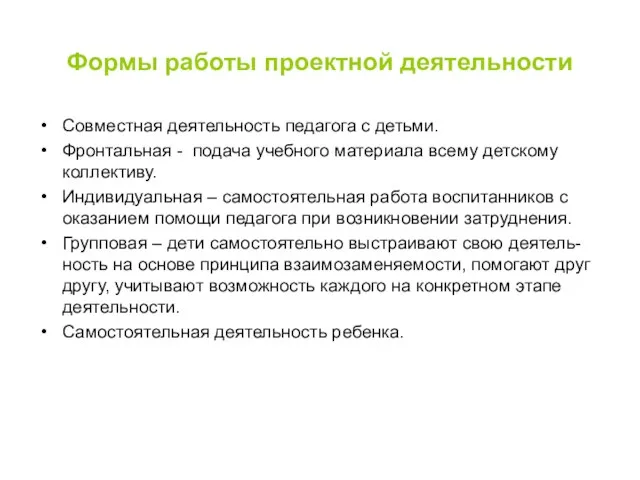 Формы работы проектной деятельности

• Совместная деятельность педагога с детьми.
• Фронтальная - подача учебного материала всему детскому коллективу.
• Индивидуальная – самостоятельная работа воспитанников с оказанием помощи педагога при возникновении затруднения.
• Групповая – дети самостоятельно выстраивают свою деятельность на основе принципа взаимозаменяемости, помогают друг другу, учитывают возможность каждого на конкретном этапе деятельности.
• Самостоятельная деятельность ребенка.